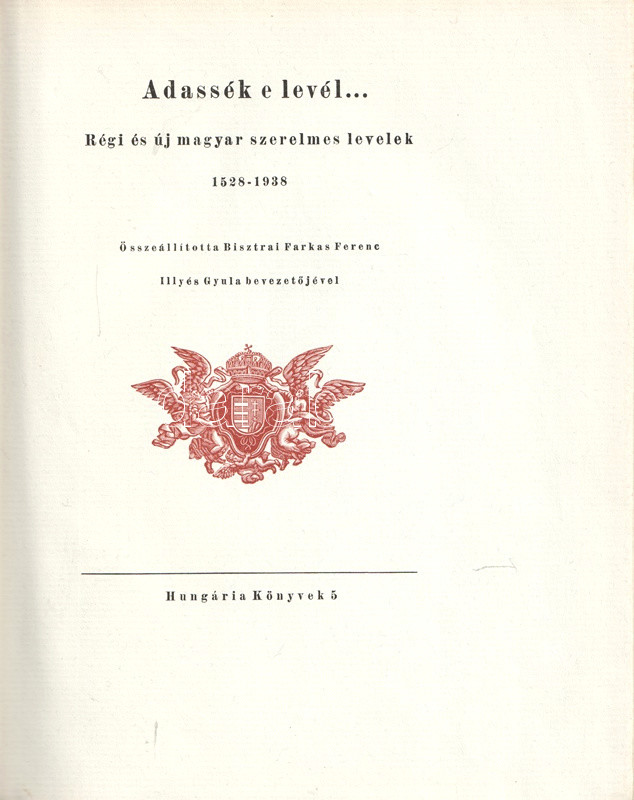 Adassék e levél...

Régi és új magyar szerelmes levelek

1528-1938

Összeállította Bisztrai Farkas Ferenc

Illyés Gyula bevezetőjével

Hungária Könyvek 5